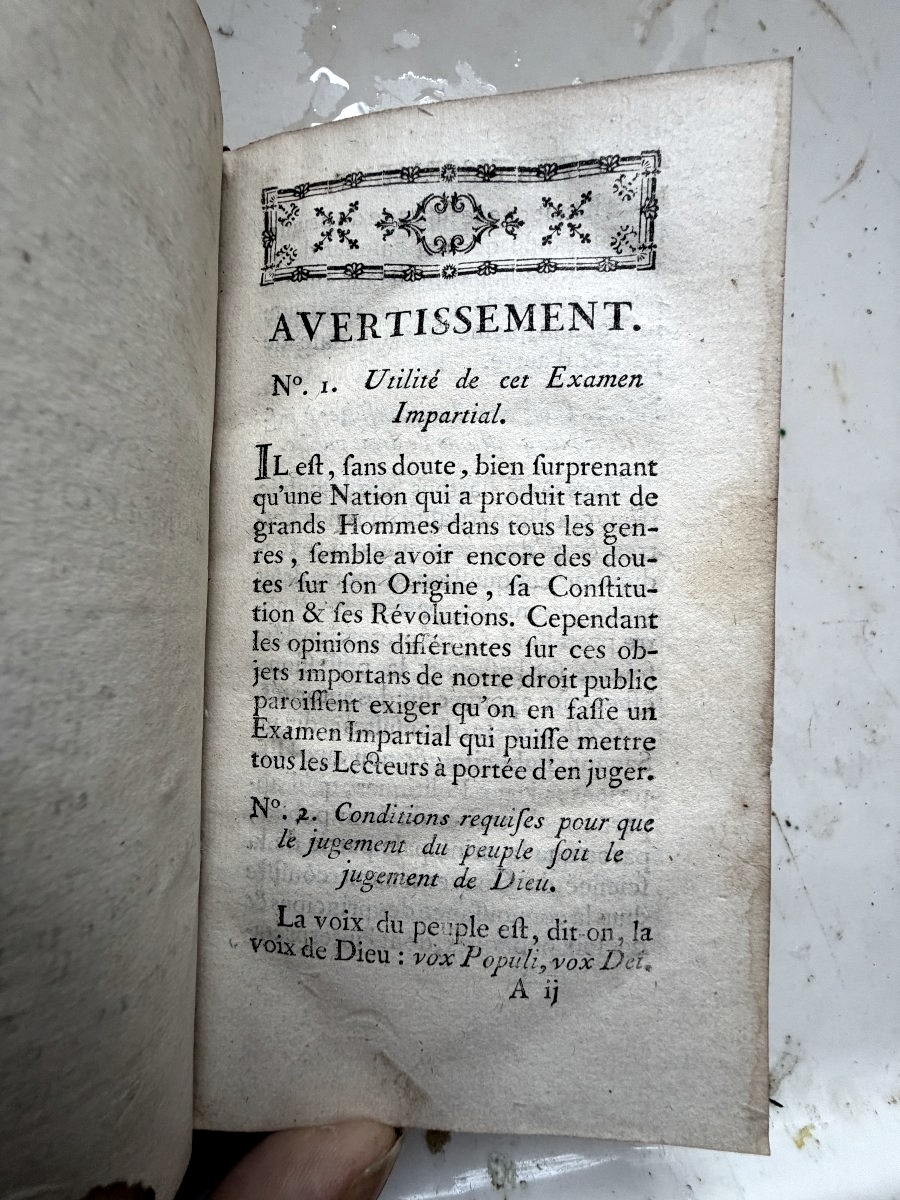 AVERTISSEMENT.

N°. 1. Utilité de cet Examen Impartial.

IL est, sans doute, bien surprenant qu'une Nation qui a produit tant de grands Hommes dans tous les genres, semble avoir encore des doutes sur son Origine, sa Constitution & ses Révolutions. Cependant les opinions différentes sur ces objets importans de notre droit public paroissent exiger qu'on en fasse un Examen Impartial qui puisse mettre tous les Lecteurs à portée d'en juger.

N°. 2. Conditions requises pour que le jugement du peuple soit le jugement de Dieu.

La voix du peuple est, dit-on, la voix de Dieu : vox Populi, vox Dei.

A ij